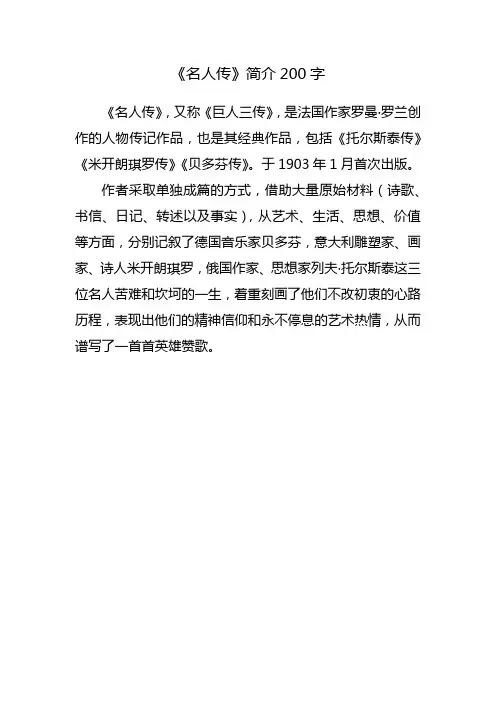 《名人传》简介 200 字

《名人传》，又称《巨人三传》，是法国作家罗曼·罗兰创作的人物传记作品，也是其经典作品，包括《托尔斯泰传》《米开朗琪罗传》《贝多芬传》。于 1903 年 1 月首次出版。

作者采取单独成篇的方式，借助大量原始材料（诗歌、书信、日记、转述以及事实），从艺术、生活、思想、价值等方面，分别记叙了德国音乐家贝多芬，意大利雕塑家、画家、诗人米开朗琪罗，俄国作家、思想家列夫·托尔斯泰这三位名人苦难和坎坷的一生，着重刻画了他们不改初衷的心路历程，表现出他们的精神信仰和永不停息的艺术热情，从而谱写了一首首英雄赞歌。